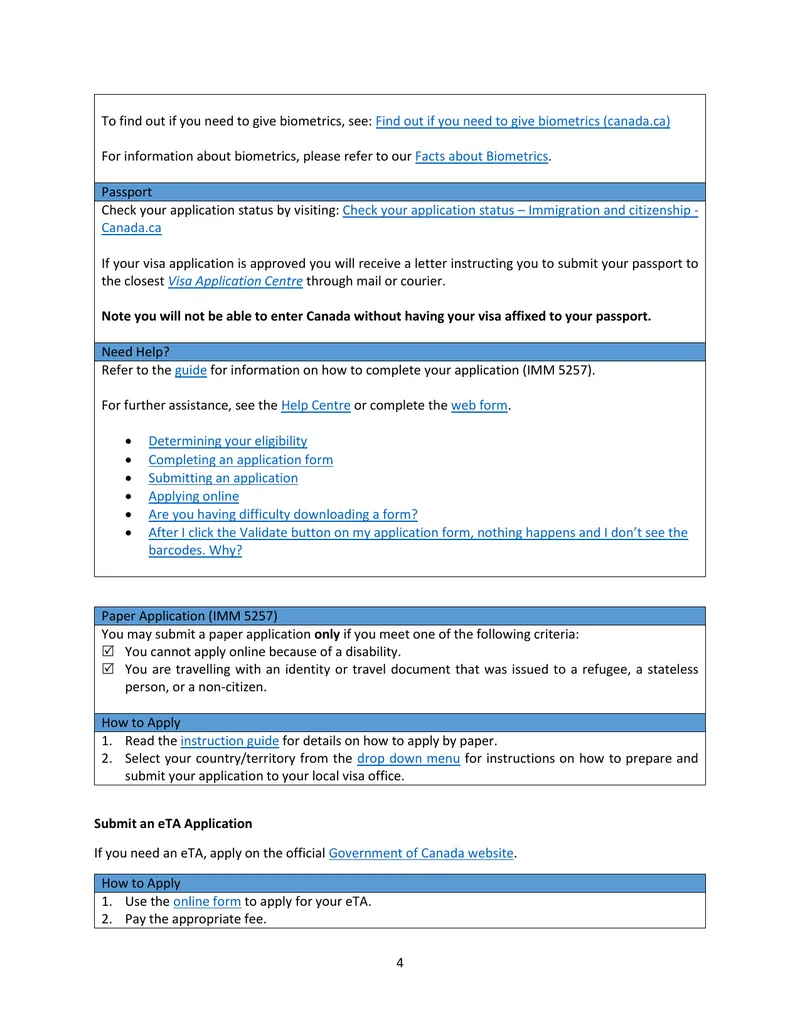 To find out if you need to give biometrics, see: Find out if you need to give biometrics (canada.ca)

For information about biometrics, please refer to our Facts about Biometrics.

Passport

Check your application status by visiting: Check your application status – Immigration and citizenship - Canada.ca

If your visa application is approved you will receive a letter instructing you to submit your passport to the closest Visa Application Centre through mail or courier.

Note you will not be able to enter Canada without having your visa affixed to your passport.

Need Help?

Refer to the guide for information on how to complete your application (IMM 5257).

For further assistance, see the Help Centre or complete the web form.

• Determining your eligibility
• Completing an application form
• Submitting an application
• Applying online
• Are you having difficulty downloading a form?
• After I click the Validate button on my application form, nothing happens and I don't see the barcodes. Why?

Paper Application (IMM 5257)

You may submit a paper application only if you meet one of the following criteria:
☑ You cannot apply online because of a disability.
☑ You are travelling with an identity or travel document that was issued to a refugee, a stateless person, or a non-citizen.

How to Apply

1. Read the instruction guide for details on how to apply by paper.
2. Select your country/territory from the drop down menu for instructions on how to prepare and submit your application to your local visa office.

Submit an eTA Application

If you need an eTA, apply on the official Government of Canada website.

How to Apply

1. Use the online form to apply for your eTA.
2. Pay the appropriate fee.

4